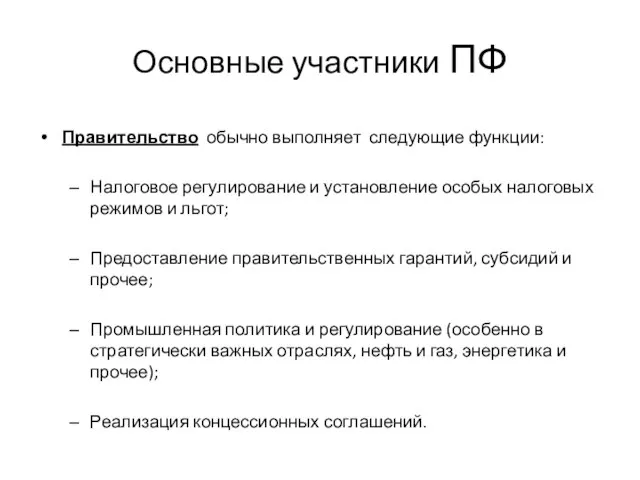 Основные участники ПФ

• Правительство обычно выполняет следующие функции:

– Налоговое регулирование и установление особых налоговых режимов и льгот;

– Предоставление правительственных гарантий, субсидий и прочее;

– Промышленная политика и регулирование (особенно в стратегически важных отраслях, нефть и газ, энергетика и прочее);

– Реализация концессионных соглашений.